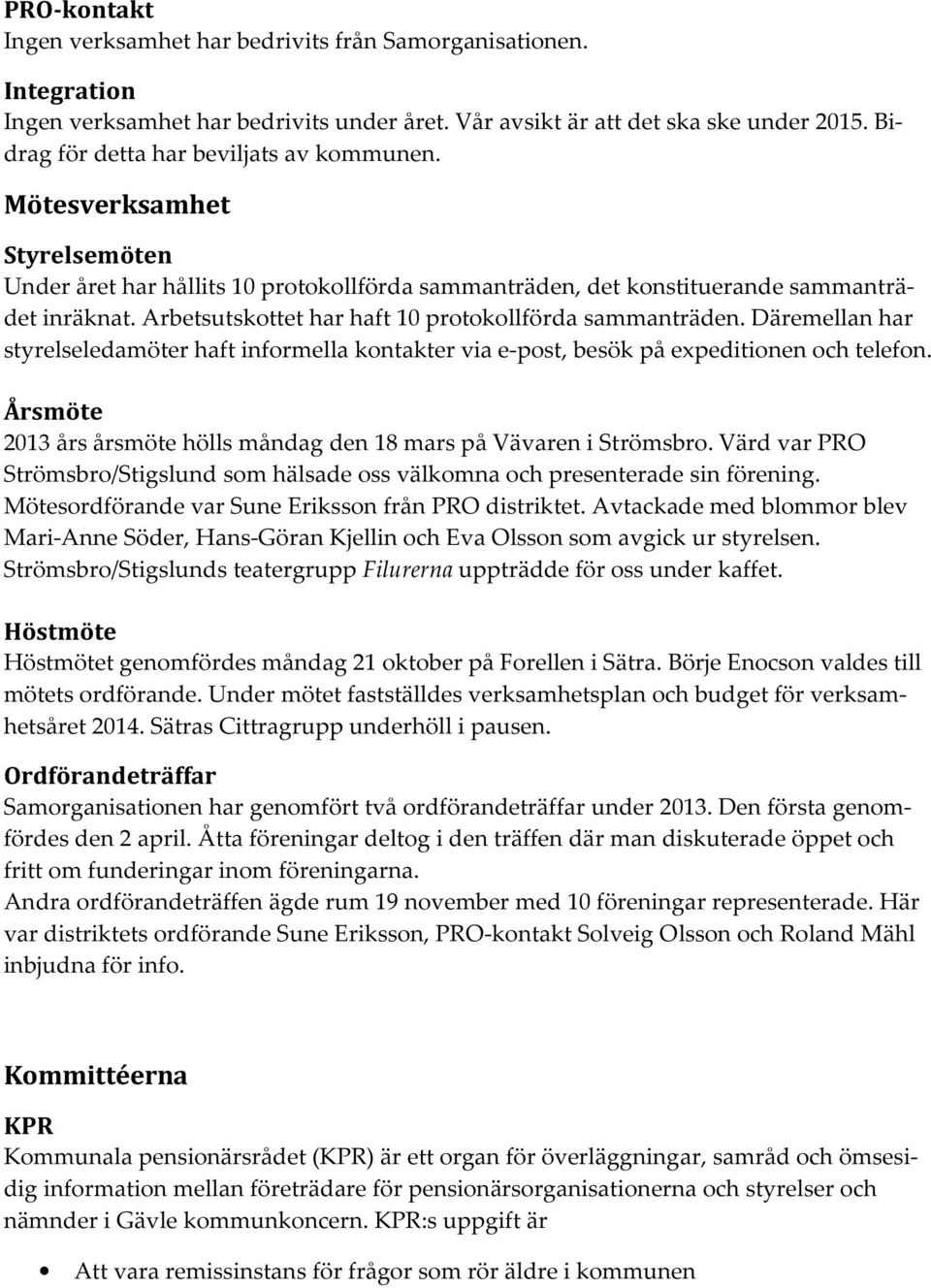 PRO-kontakt
Ingen verksamhet har bedrivits från Samorganisationen.

Integration
Ingen verksamhet har bedrivits under året. Vår avsikt är att det ska ske under 2015. Bidrag för detta har beviljats av kommunen.

Mötesverksamhet

Styrelsemöten
Under året har hållits 10 protokollförda sammanträden, det konstituerande sammanträdet inräknat. Arbetsutskottet har haft 10 protokollförda sammanträden. Däremellan har styrelseledamöter haft informella kontakter via e-post, besök på expeditionen och telefon.

Årsmöte
2013 års årsmöte hölls måndag den 18 mars på Vävaren i Strömsbro. Värd var PRO Strömsbro/Stigslund som hälsade oss välkomna och presenterade sin förening. Mötesordförande var Sune Eriksson från PRO distriktet. Avtackade med blommor blev Mari-Anne Söder, Hans-Göran Kjellin och Eva Olsson som avgick ur styrelsen. Strömsbro/Stigslunds teatergrupp Filurerna uppträdde för oss under kaffet.

Höstmöte
Höstmötet genomfördes måndag 21 oktober på Forellen i Sätra. Börje Enocson valdes till mötets ordförande. Under mötet fastställdes verksamhetsplan och budget för verksamhetsåret 2014. Sätras Cittragrupp underhöll i pausen.

Ordförandeträffar
Samorganisationen har genomfört två ordförandeträffar under 2013. Den första genomfördes den 2 april. Åtta föreningar deltog i den träffen där man diskuterade öppet och fritt om funderingar inom föreningarna.
Andra ordförandeträffen ägde rum 19 november med 10 föreningar representerade. Här var distriktets ordförande Sune Eriksson, PRO-kontakt Solveig Olsson och Roland Mähl inbjudna för info.

Kommittéerna

KPR
Kommunala pensionärsrådet (KPR) är ett organ för överläggningar, samråd och ömsesidig information mellan företrädare för pensionärsorganisationerna och styrelser och nämnder i Gävle kommunkoncern. KPR:s uppgift är

• Att vara remissinstans för frågor som rör äldre i kommunen